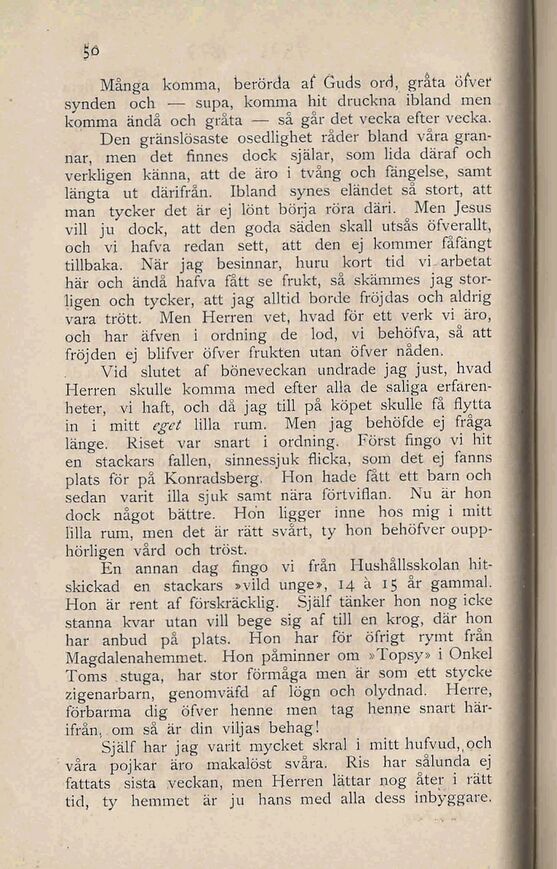 50

Många komma, berörda af Guds ord, gråta öfver synden och — supa, komma hit druckna ibland men komma ändå och gråta — så går det vecka efter vecka.

Den gränslösaste osedlighet råder bland våra grannar, men det finnes dock själar, som lida däraf och verkligen känna, att de äro i tvång och fängelse, samt längta ut därifrån. Ibland synes eländet så stort, att man tycker det är ej lönt börja röra däri. Men Jesus vill ju dock, att den goda säden skall utsås öfverallt, och vi hafva redan sett, att den ej kommer fåfängt tillbaka. När jag besinnar, huru kort tid vi arbetat här och ändå hafva fått se frukt, så skämmes jag storligen och tycker, att jag alltid borde fröjdas och aldrig vara trött. Men Herren vet, hvad för ett verk vi äro, och har äfven i ordning de lod, vi behöfva, så att fröjden ej blifver öfver frukten utan öfver nåden.

Vid slutet af böneveckan undrade jag just, hvad Herren skulle komma med efter alla de saliga erfarenheter, vi haft, och då jag till på köpet skulle få flytta in i mitt eget lilla rum. Men jag behöfde ej fråga länge. Riset var snart i ordning. Först fingo vi hit en stackars fallen, sinnessjuk flicka, som det ej fanns plats för på Konradsberg. Hon hade fått ett barn och sedan varit illa sjuk samt nära förtviflan. Nu är hon dock något bättre. Hon ligger inne hos mig i mitt lilla rum, men det är rätt svårt, ty hon behöfver oupphörligen vård och tröst.

En annan dag fingo vi från Hushållsskolan hitskickad en stackars »vild unge», 14 à 15 år gammal. Hon är rent af förskräcklig. Själf tänker hon nog icke stanna kvar utan vill bege sig af till en krog, där hon har anbud på plats. Hon har för öfrigt rymt från Magdalenahemmet. Hon påminner om »Topsy» i Onkel Toms stuga, har stor förmåga men är som ett stycke zigenarbarn, genomväfd af lögn och olydnad. Herre, förbarma dig öfver henne men tag henne snart härifrån, om så är din viljas behag!

Själf har jag varit mycket skral i mitt hufvud, och våra pojkar äro makalöst svåra. Ris har sålunda ej fattats sista veckan, men Herren lättar nog åter i rätt tid, ty hemmet är ju hans med alla dess inbyggare.